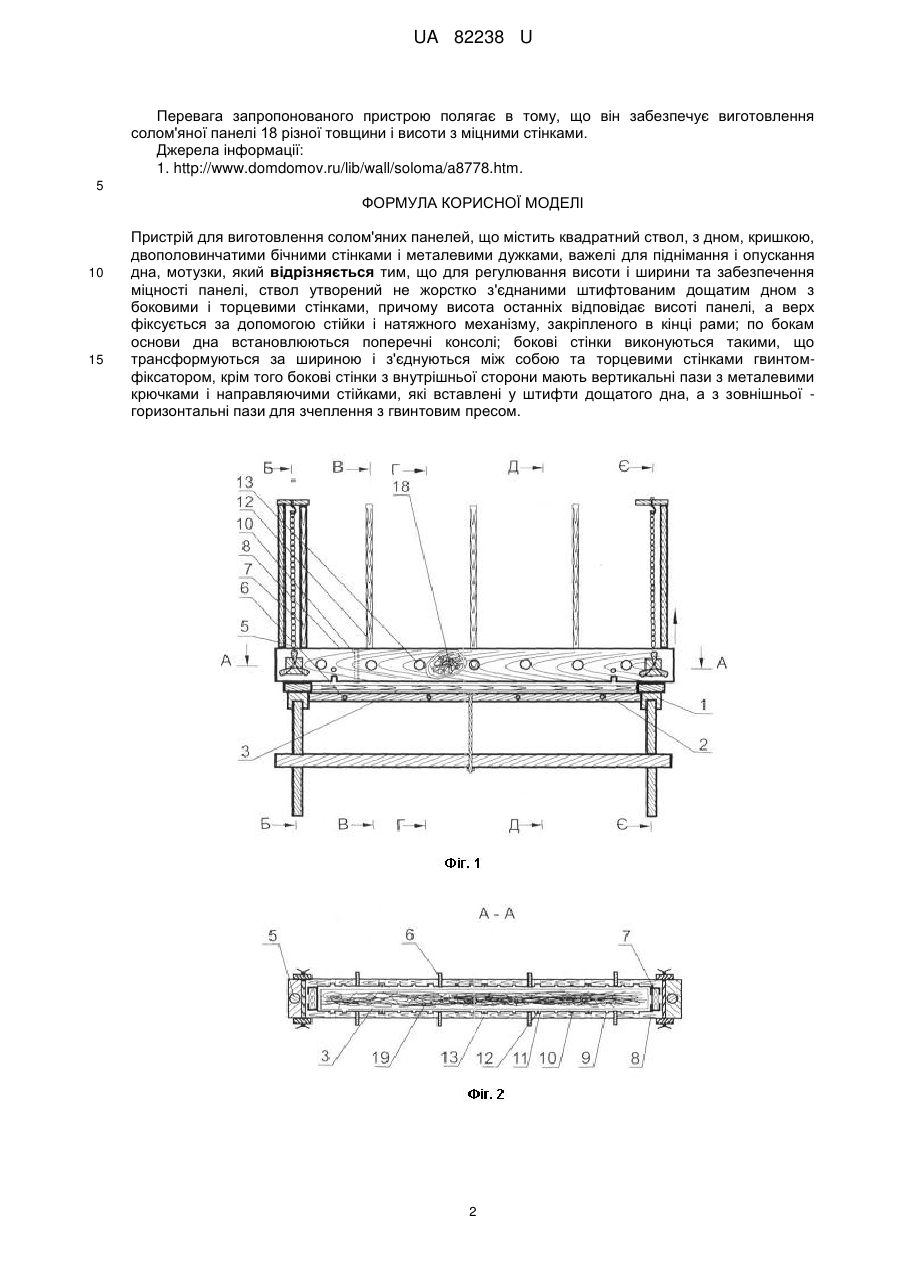 UA 82238 U

Перевага запропонованого пристрою полягає в тому, що він забезпечує виготовлення солом'яної панелі 18 різної товщини і висоти з міцними стінками.

Джерела інформації:

1. http://www.domdomov.ru/lib/wall/soloma/a8778.htm.

5

ФОРМУЛА КОРИСНОЇ МОДЕЛІ

Пристрій для виготовлення солом'яних панелей, що містить квадратний ствол, з дном, кришкою, двополовинчатими бічними стінками і металевими дужками, важелі для піднімання і опускання дна, мотузки, який відрізняється тим, що для регулювання висоти і ширини та забезпечення міцності панелі, ствол утворений не жорстко з'єднаними штифтованим дощатим дном з боковими і торцевими стінками, причому висота останніх відповідає висоті панелі, а верх фіксується за допомогою стійки і натяжного механізму, закріпленого в кінці рами; по бокам основи дна встановлюються поперечні консолі; бокові стінки виконуються такими, що трансформуються за шириною і з'єднуються між собою та торцевими стінками гвинтом-фіксатором, крім того бокові стінки з внутрішньої сторони мають вертикальні пази з металевими крючками і направляючими стійками, які вставлені у штифти дощатого дна, а з зовнішньої - горизонтальні пази для зчеплення з гвинтовим пресом.

10

15

Б В Г Д Є
13
12
10
8
7
6
5
18
А А
1
2
3
Б В Г Д Є

Фіг. 1

А - А
5 6 7
3 19 13 12 11 10 9 8

Фіг. 2

2